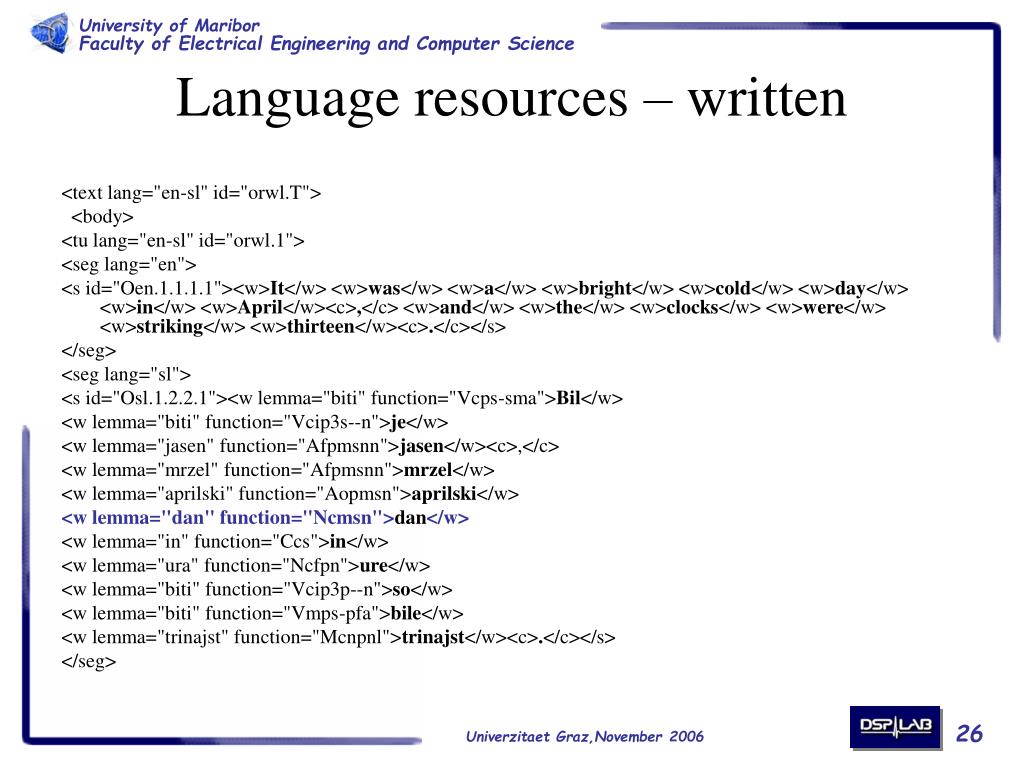 University of Maribor
Faculty of Electrical Engineering and Computer Science

Language resources – written

<text lang="en-sl" id="orwl.T">
<body>
<tu lang="en-sl" id="orwl.1">
<seg lang="en">
<s id="Oen.1.1.1.1"><w>It</w> <w>was</w> <w>a</w> <w>bright</w> <w>cold</w> <w>day</w> <w>in</w> <w>April</w><c>,</c> <w>and</w> <w>the</w> <w>clocks</w> <w>were</w> <w>striking</w> <w>thirteen</w><c>.</c></s>
</seg>
<seg lang="sl">
<s id="Osl.1.2.2.1"><w lemma="biti" function="Vcps-sma">Bil</w>
<w lemma="biti" function="Vcip3s--n">je</w>
<w lemma="jasen" function="Afpmsnn">jasen</w><c>,</c>
<w lemma="mrzel" function="Afpmsnn">mrzel</w>
<w lemma="aprilski" function="Aopmsn">aprilski</w>
<w lemma="dan" function="Ncmsn">dan</w>
<w lemma="in" function="Ccs">in</w>
<w lemma="ura" function="Ncfpn">ure</w>
<w lemma="biti" function="Vcip3p--n">so</w>
<w lemma="biti" function="Vmps-pfa">bile</w>
<w lemma="trinajst" function="Mcnpnl">trinajst</w><c>.</c></s>
</seg>

Univerzitaet Graz,November 2006

DSP LAB

26